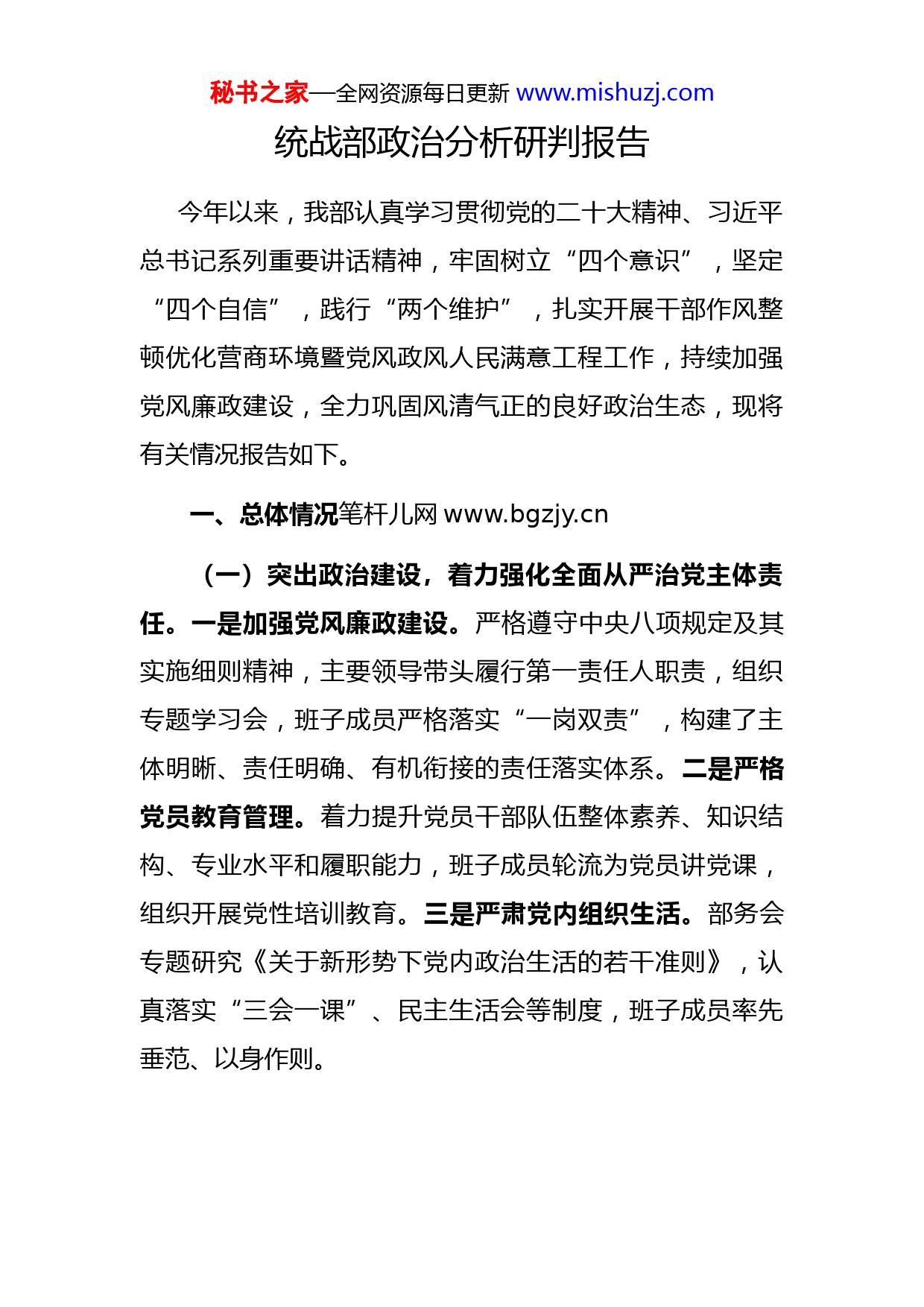 秘书之家—全网资源每日更新 www.mishuzj.com

统战部政治分析研判报告

今年以来，我部认真学习贯彻党的二十大精神、习近平总书记系列重要讲话精神，牢固树立“四个意识”，坚定“四个自信”，践行“两个维护”，扎实开展干部作风整顿优化营商环境暨党风政风人民满意工程工作，持续加强党风廉政建设，全力巩固风清气正的良好政治生态，现将有关情况报告如下。

一、总体情况笔杆儿网 www.bgzjy.cn

（一）突出政治建设，着力强化全面从严治党主体责任。一是加强党风廉政建设。严格遵守中央八项规定及其实施细则精神，主要领导带头履行第一责任人职责，组织专题学习会，班子成员严格落实“一岗双责”，构建了主体明晰、责任明确、有机衔接的责任落实体系。二是严格党员教育管理。着力提升党员干部队伍整体素养、知识结构、专业水平和履职能力，班子成员轮流为党员讲党课，组织开展党性培训教育。三是严肃党内组织生活。部务会专题研究《关于新形势下党内政治生活的若干准则》，认真落实“三会一课”、民主生活会等制度，班子成员率先垂范、以身作则。